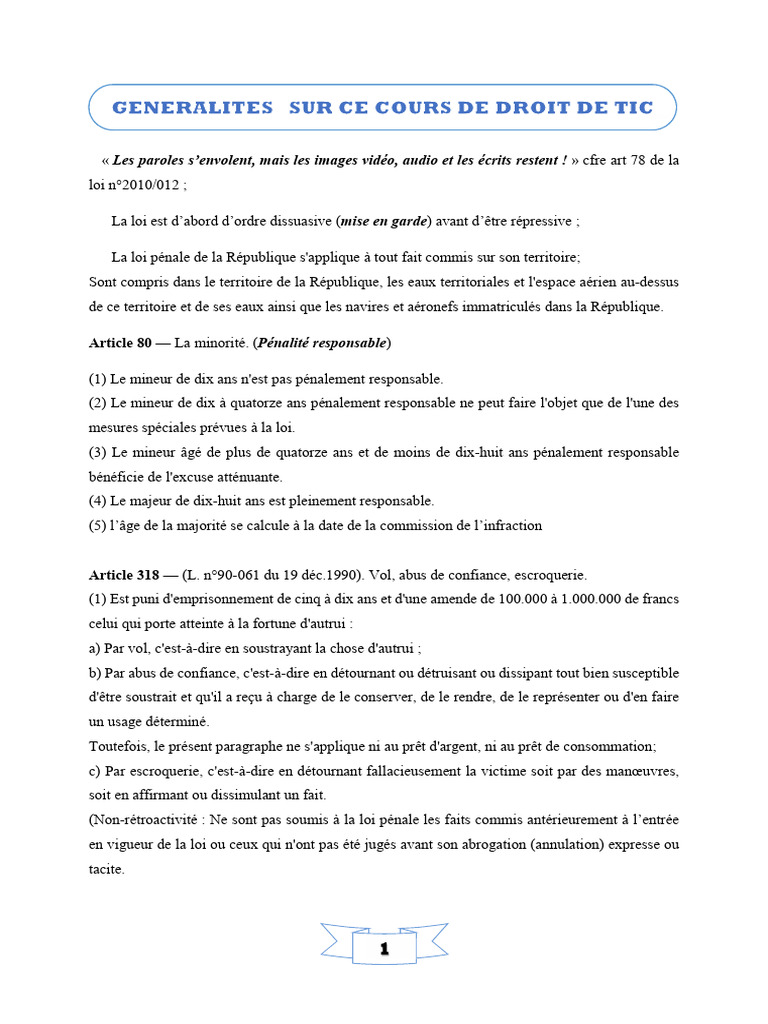 GENERALITES SUR CE COURS DE DROIT DE TIC

« Les paroles s'envolent, mais les images vidéo, audio et les écrits restent ! » cfre art 78 de la loi n°2010/012 ;

La loi est d'abord d'ordre dissuasive (mise en garde) avant d'être répressive ;

La loi pénale de la République s'applique à tout fait commis sur son territoire;
Sont compris dans le territoire de la République, les eaux territoriales et l'espace aérien au-dessus de ce territoire et de ses eaux ainsi que les navires et aéronefs immatriculés dans la République.

Article 80 — La minorité. (Pénalité responsable)

(1) Le mineur de dix ans n'est pas pénalement responsable.
(2) Le mineur de dix à quatorze ans pénalement responsable ne peut faire l'objet que de l'une des mesures spéciales prévues à la loi.
(3) Le mineur âgé de plus de quatorze ans et de moins de dix-huit ans pénalement responsable bénéficie de l'excuse atténuante.
(4) Le majeur de dix-huit ans est pleinement responsable.
(5) l'âge de la majorité se calcule à la date de la commission de l'infraction

Article 318 — (L. n°90-061 du 19 déc.1990). Vol, abus de confiance, escroquerie.
(1) Est puni d'emprisonnement de cinq à dix ans et d'une amende de 100.000 à 1.000.000 de francs celui qui porte atteinte à la fortune d'autrui :
a) Par vol, c'est-à-dire en soustrayant la chose d'autrui ;
b) Par abus de confiance, c'est-à-dire en détournant ou détruisant ou dissipant tout bien susceptible d'être soustrait et qu'il a reçu à charge de le conserver, de le rendre, de le représenter ou d'en faire un usage déterminé.
Toutefois, le présent paragraphe ne s'applique ni au prêt d'argent, ni au prêt de consommation;
c) Par escroquerie, c'est-à-dire en détournant fallacieusement la victime soit par des manœuvres, soit en affirmant ou dissimulant un fait.
(Non-rétroactivité : Ne sont pas soumis à la loi pénale les faits commis antérieurement à l'entrée en vigueur de la loi ou ceux qui n'ont pas été jugés avant son abrogation (annulation) expresse ou tacite.

1